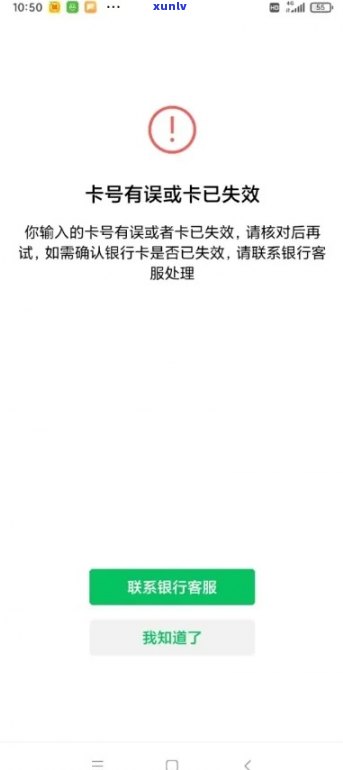 10:50 ··· xunlv HD 4G 55

!

卡号有误或卡已失效

你输入的卡号有误或者卡已失效，请核对后再试，如需确认银行卡是否已失效，请联系银行客服处理

联系银行客服

我知道了